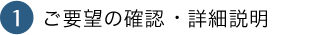 1 ご要望の確認・詳細説明